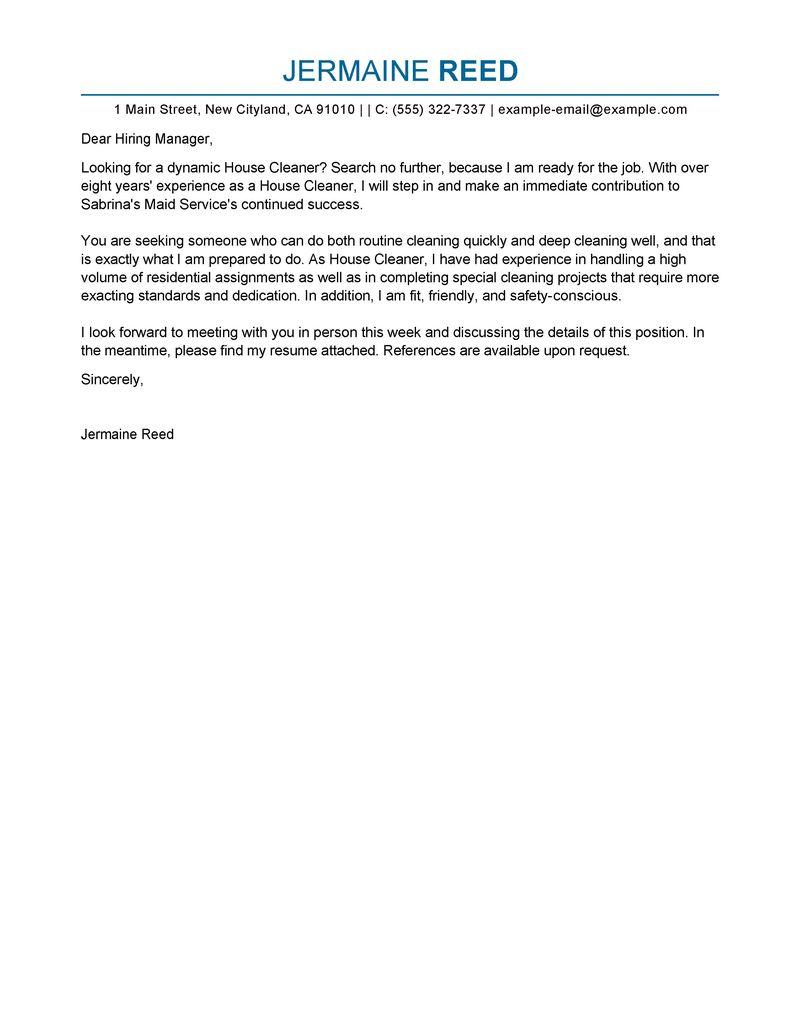 JERMAINE REED

1 Main Street, New Cityland, CA 91010 | | C: (555) 322-7337 | example-email@example.com

Dear Hiring Manager,

Looking for a dynamic House Cleaner? Search no further, because I am ready for the job. With over eight years' experience as a House Cleaner, I will step in and make an immediate contribution to Sabrina's Maid Service's continued success.

You are seeking someone who can do both routine cleaning quickly and deep cleaning well, and that is exactly what I am prepared to do. As House Cleaner, I have had experience in handling a high volume of residential assignments as well as in completing special cleaning projects that require more exacting standards and dedication. In addition, I am fit, friendly, and safety-conscious.

I look forward to meeting with you in person this week and discussing the details of this position. In the meantime, please find my resume attached. References are available upon request.

Sincerely,

Jermaine Reed